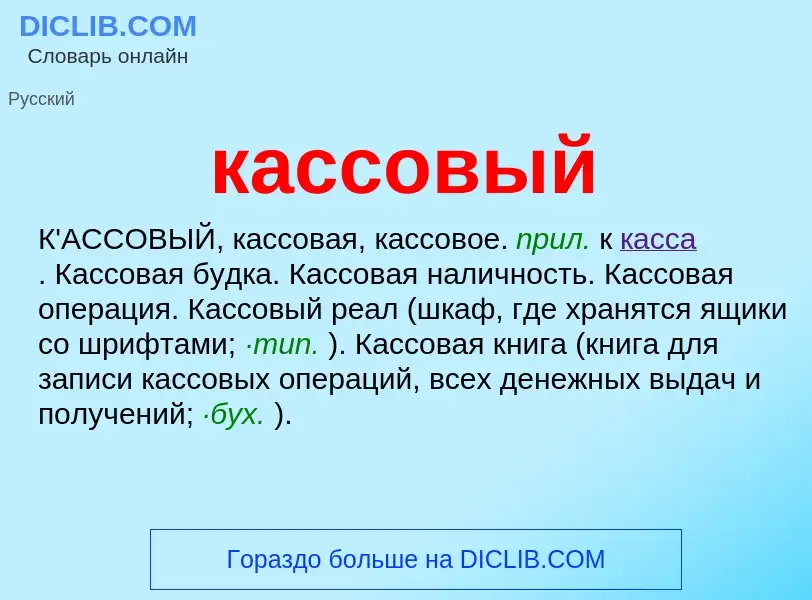 DICLIB.COM
Словарь онлайн

Русский

кассовый

К'АССОВЫЙ, кассовая, кассовое. прил. к касса . Кассовая будка. Кассовая наличность. Кассовая операция. Кассовый реал (шкаф, где хранятся ящики со шрифтами; ·тип. ). Кассовая книга (книга для записи кассовых операций, всех денежных выдач и получений; ·бух. ).

Гораздо больше на DICLIB.COM